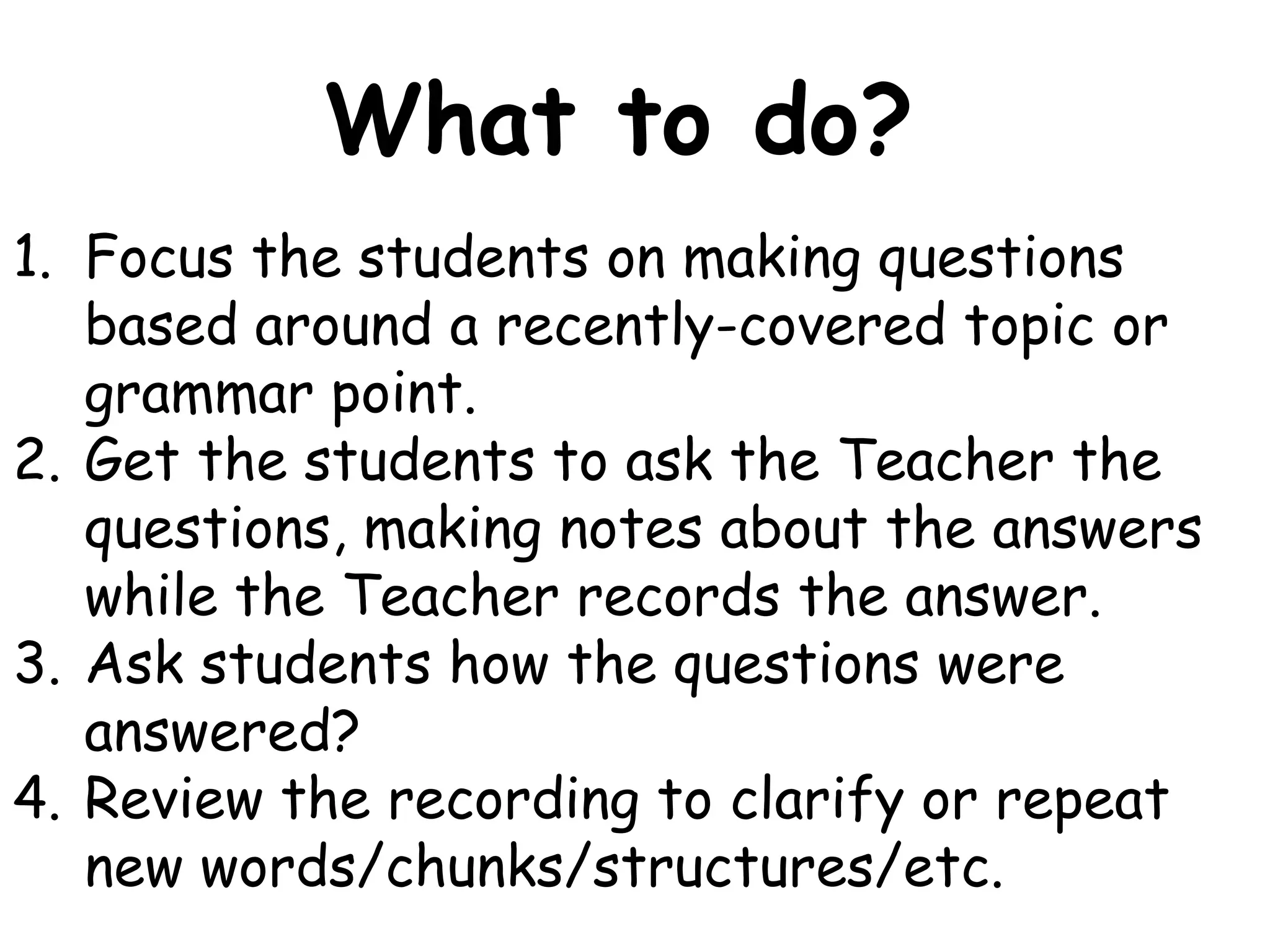 What to do?

1. Focus the students on making questions based around a recently-covered topic or grammar point.
2. Get the students to ask the Teacher the questions, making notes about the answers while the Teacher records the answer.
3. Ask students how the questions were answered?
4. Review the recording to clarify or repeat new words/chunks/structures/etc.